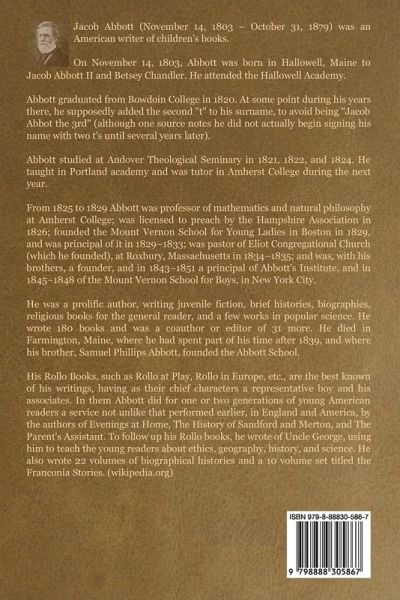 Jacob Abbott (November 14, 1803 – October 31, 1879) was an American writer of children's books.

On November 14, 1803, Abbott was born in Hallowell, Maine to Jacob Abbott II and Betsey Chandler. He attended the Hallowell Academy.

Abbott graduated from Bowdoin College in 1820. At some point during his years there, he supposedly added the second "t" to his surname, to avoid being "Jacob Abbot the 3rd" (although one source notes he did not actually begin signing his name with two t's until several years later).

Abbott studied at Andover Theological Seminary in 1821, 1822, and 1824. He taught in Portland academy and was tutor in Amherst College during the next year.

From 1825 to 1829 Abbott was professor of mathematics and natural philosophy at Amherst College; was licensed to preach by the Hampshire Association in 1826; founded the Mount Vernon School for Young Ladies in Boston in 1829, and was principal of it in 1829–1833; was pastor of Eliot Congregational Church (which he founded), at Roxbury, Massachusetts in 1834–1835; and was, with his brothers, a founder, and in 1843–1851 a principal of Abbott's Institute, and in 1845–1848 of the Mount Vernon School for Boys, in New York City.

He was a prolific author, writing juvenile fiction, brief histories, biographies, religious books for the general reader, and a few works in popular science. He wrote 180 books and was a coauthor or editor of 31 more. He died in Farmington, Maine, where he had spent part of his time after 1839, and where his brother, Samuel Phillips Abbott, founded the Abbott School.

His Rollo Books, such as Rollo at Play, Rollo in Europe, etc., are the best known of his writings, having as their chief characters a representative boy and his associates. In them Abbott did for one or two generations of young American readers a service not unlike that performed earlier, in England and America, by the authors of Evenings at Home, The History of Sandford and Merton, and The Parent's Assistant. To follow up his Rollo books, he wrote of Uncle George, using him to teach the young readers about ethics, geography, history, and science. He also wrote 22 volumes of biographical histories and a 10 volume set titled the Franconia Stories. (wikipedia.org)

ISBN 979-8-88830-586-7

9 798888 305867